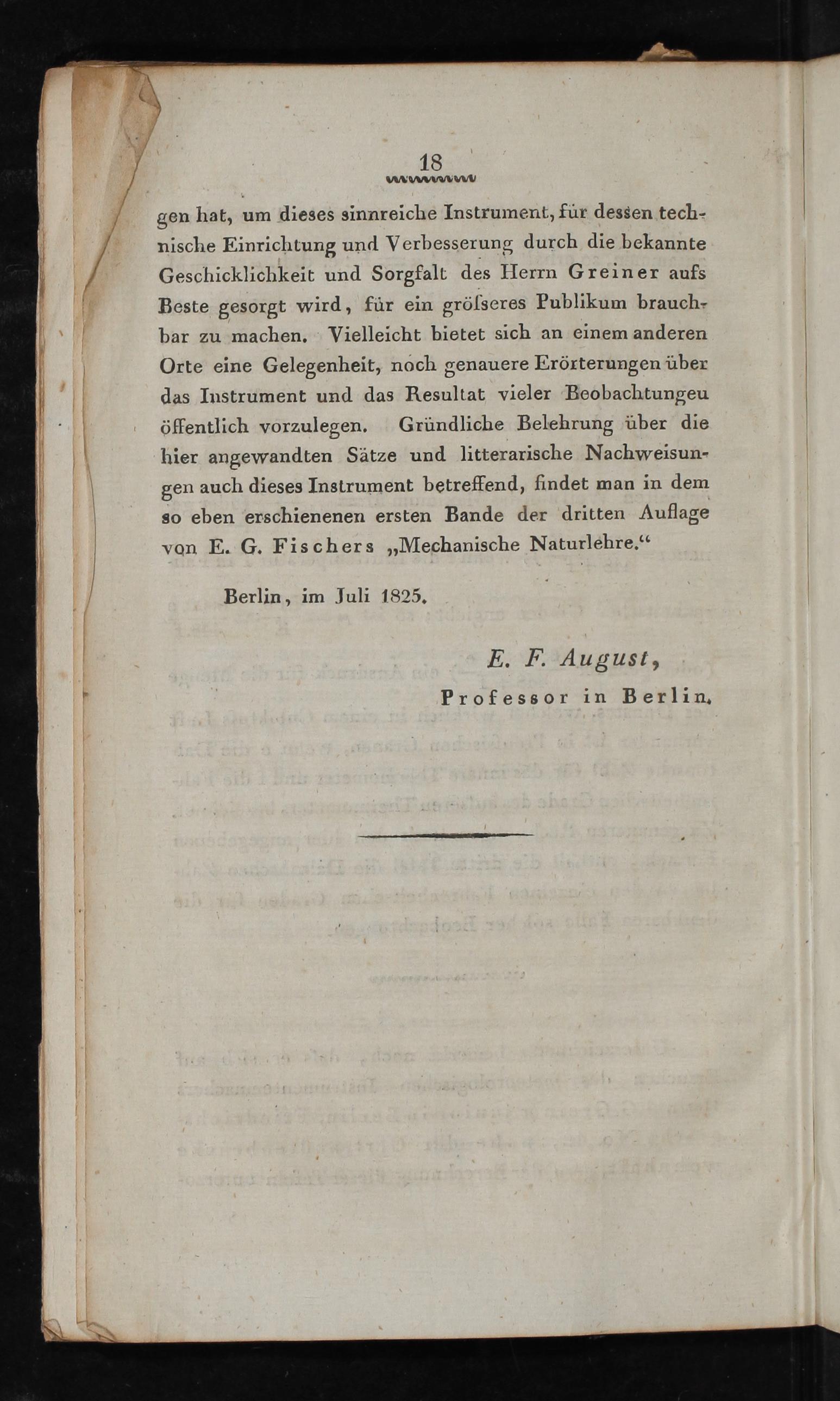 18

gen hat, um dieses sinnreiche Instrument, für dessen technische Einrichtung und Verbesserung durch die bekannte Geschicklichkeit und Sorgfalt des Herrn Greiner aufs Beste gesorgt wird, für ein gröſseres Publikum brauchbar zu machen. Vielleicht bietet sich an einem anderen Orte eine Gelegenheit, noch genauere Erörterungen über das Instrument und das Resultat vieler Beobachtungeu öffentlich vorzulegen. Gründliche Belehrung über die hier angewandten Sätze und litterarische Nachweisungen auch dieses Instrument betreffend, findet man in dem so eben erschienenen ersten Bande der dritten Auflage von E. G. Fischers „Mechanische Naturlehre.“

Berlin, im Juli 1825.

E. F. August,
Professor in Berlin.